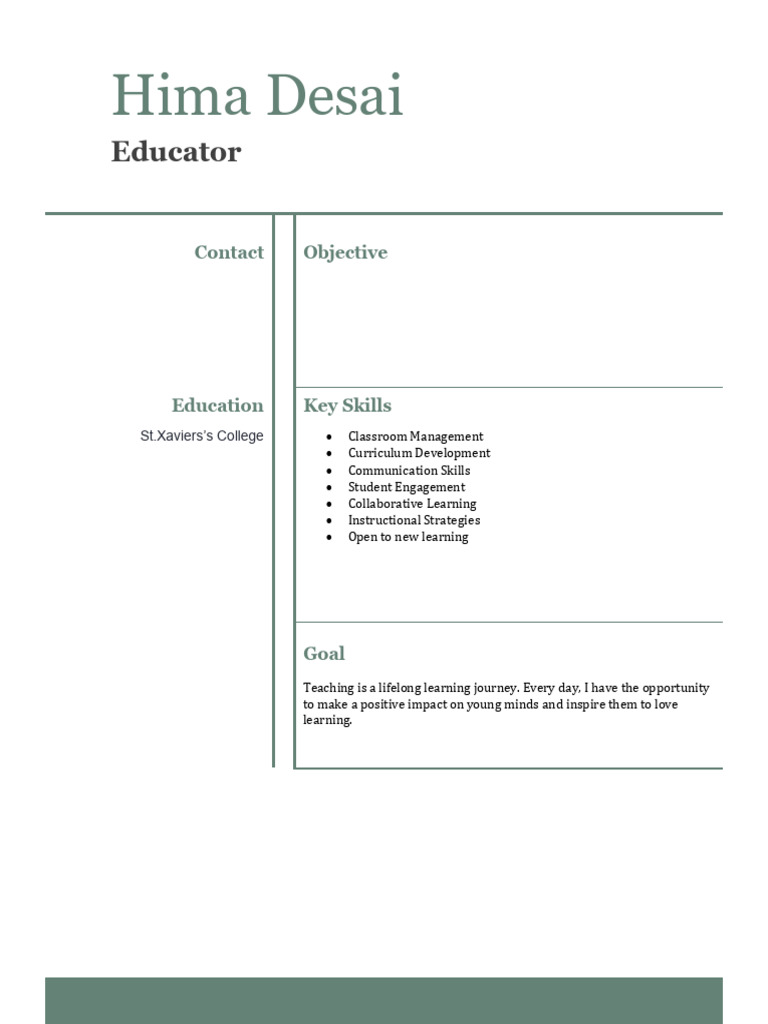 Hima Desai
Educator

Contact

Education
St.Xaviers's College

Objective

Key Skills

- Classroom Management
- Curriculum Development
- Communication Skills
- Student Engagement
- Collaborative Learning
- Instructional Strategies
- Open to new learning

Goal

Teaching is a lifelong learning journey. Every day, I have the opportunity to make a positive impact on young minds and inspire them to love learning.